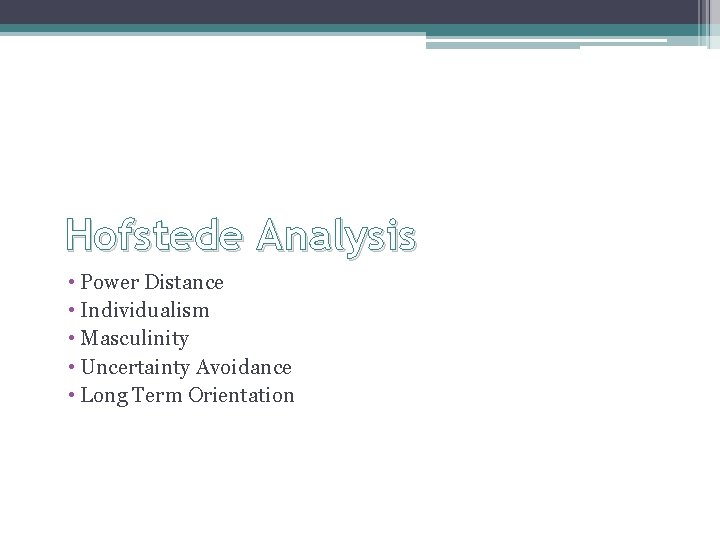 Hofstede Analysis

• Power Distance
• Individualism
• Masculinity
• Uncertainty Avoidance
• Long Term Orientation